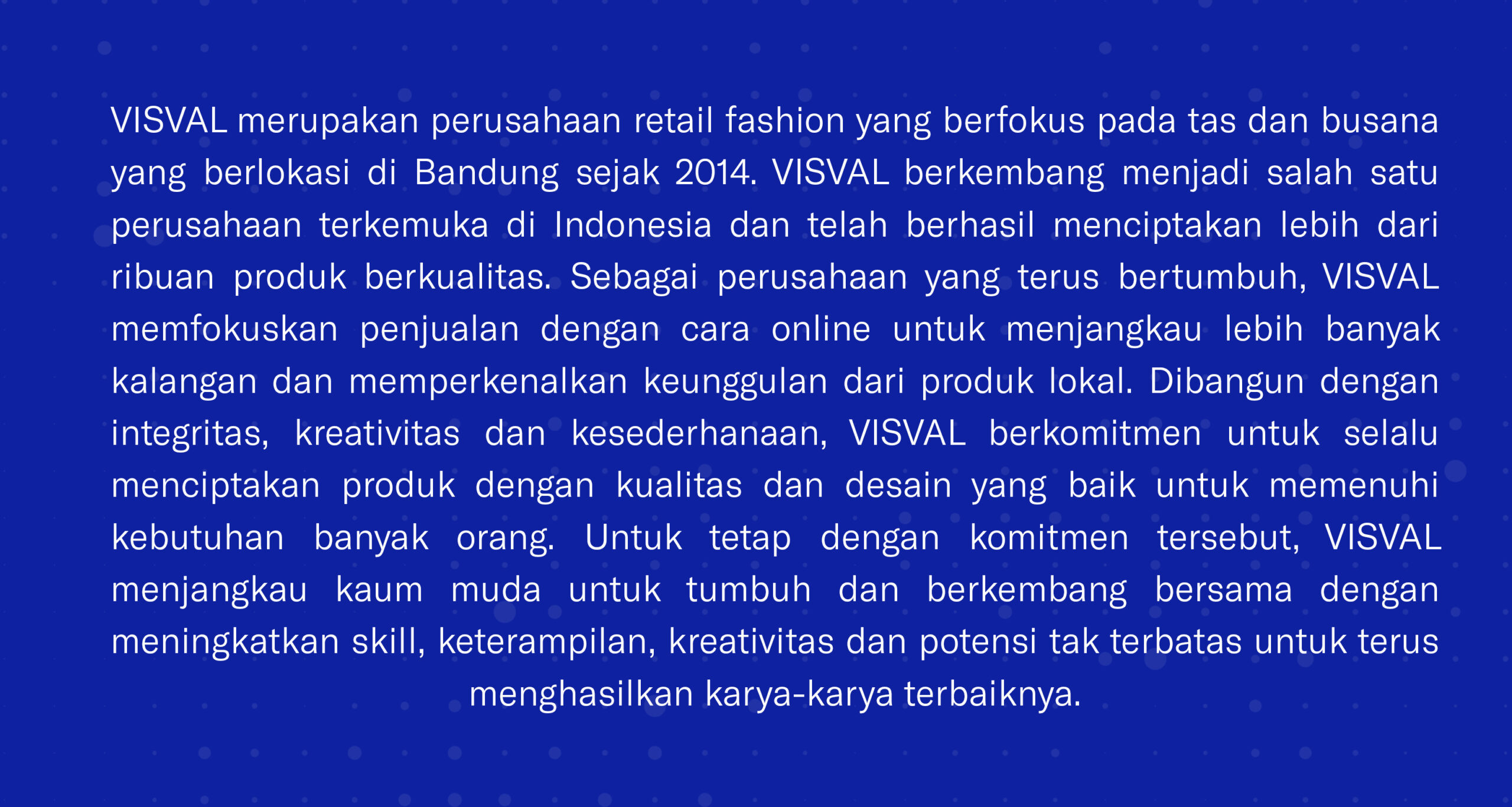 VISVAL merupakan perusahaan retail fashion yang berfokus pada tas dan busana yang berlokasi di Bandung sejak 2014. VISVAL berkembang menjadi salah satu perusahaan terkemuka di Indonesia dan telah berhasil menciptakan lebih dari ribuan produk berkualitas. Sebagai perusahaan yang terus bertumbuh, VISVAL memfokuskan penjualan dengan cara online untuk menjangkau lebih banyak kalangan dan memperkenalkan keunggulan dari produk lokal. Dibangun dengan integritas, kreativitas dan kesederhanaan, VISVAL berkomitmen untuk selalu menciptakan produk dengan kualitas dan desain yang baik untuk memenuhi kebutuhan banyak orang. Untuk tetap dengan komitmen tersebut, VISVAL menjangkau kaum muda untuk tumbuh dan berkembang bersama dengan meningkatkan skill, keterampilan, kreativitas dan potensi tak terbatas untuk terus menghasilkan karya-karya terbaiknya.